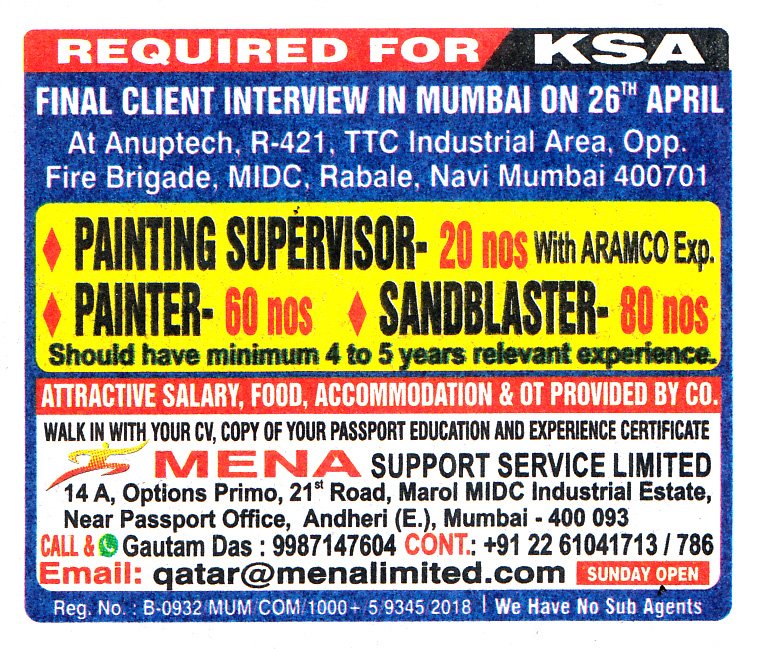 REQUIRED FOR KSA

FINAL CLIENT INTERVIEW IN MUMBAI ON 26$^{TH}$ APRIL

At Anuptech, R-421, TTC Industrial Area, Opp. Fire Brigade, MIDC, Rabale, Navi Mumbai 400701

♦ PAINTING SUPERVISOR- 20 nos With ARAMCO Exp.

♦ PAINTER- 60 nos ♦ SANDBLASTER- 80 nos

Should have minimum 4 to 5 years relevant experience.

ATTRACTIVE SALARY, FOOD, ACCOMMODATION & OT PROVIDED BY CO.

WALK IN WITH YOUR CV, COPY OF YOUR PASSPORT EDUCATION AND EXPERIENCE CERTIFICATE

MENA SUPPORT SERVICE LIMITED

14 A, Options Primo, 21$^{st}$ Road, Marol MIDC Industrial Estate, Near Passport Office, Andheri (E.), Mumbai - 400 093

CALL & Gautam Das : 9987147604 CONT.: +91 22 61041713 / 786

Email: qatar@menalimited.com SUNDAY OPEN

Reg. No. : B-0932/MUM/COM/1000+/5/9345/2018 | We Have No Sub Agents